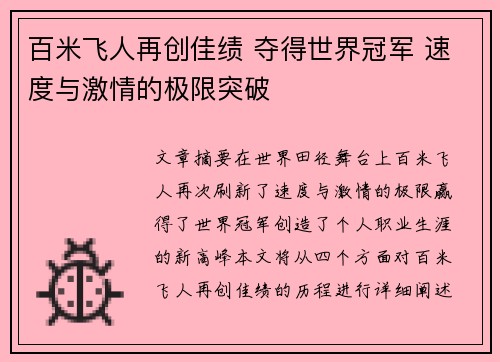 百米飞人再创佳绩 夺得世界冠军 速度与激情的极限突破

文章摘要在世界田径舞台上百米飞人再次刷新了速度与激情的极限赢得了世界冠军创造了个人职业生涯的新高峰本文将从四个方面对百米飞人再创佳绩的历程进行详细阐述